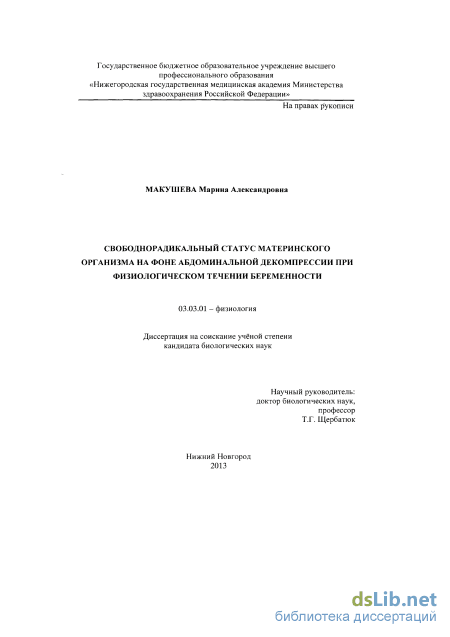 Государственное бюджетное образовательное учреждение высшего профессионального образования «Нижегородская государственная медицинская академия Министерства здравоохранения Российской Федерации»

На правах рукописи

МАКУШЕВА Марина Александровна

СВОБОДНОРАДИКАЛЬНЫЙ СТАТУС МАТЕРИНСКОГО ОРГАНИЗМА НА ФОНЕ АБДОМИНАЛЬНОЙ ДЕКОМПРЕССИИ ПРИ ФИЗИОЛОГИЧЕСКОМ ТЕЧЕНИИ БЕРЕМЕННОСТИ

03.03.01 – физиология

Диссертация на соискание учёной степени кандидата биологических наук

Научный руководитель:
доктор биологических наук,
профессор
Т.Г. Щербатюк

Нижний Новгород
2013

dsLib.net
библиотека диссертаций